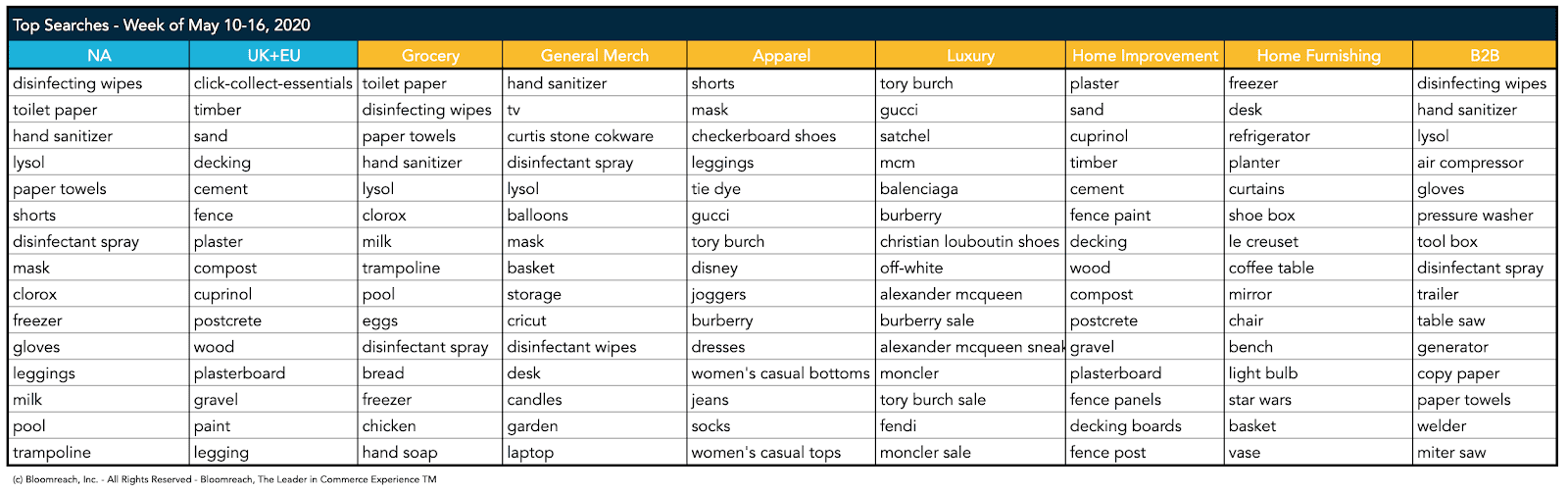 Top Searches - Week of May 10-16, 2020

| NA | UK+EU | Grocery | General Merch | Apparel | Luxury | Home Improvement | Home Furnishing | B2B |
|---|---|---|---|---|---|---|---|---|
| disinfecting wipes | click-collect-essentials | toilet paper | hand sanitizer | shorts | tory burch | plaster | freezer | disinfecting wipes |
| toilet paper | timber | disinfecting wipes | tv | mask | gucci | sand | desk | hand sanitizer |
| hand sanitizer | sand | paper towels | curtis stone cokware | checkerboard shoes | satchel | cuprinol | refrigerator | lysol |
| lysol | decking | hand sanitizer | disinfectant spray | leggings | mcm | timber | planter | air compressor |
| paper towels | cement | lysol | lysol | tie dye | balenciaga | cement | curtains | gloves |
| shorts | fence | clorox | balloons | gucci | burberry | fence paint | shoe box | pressure washer |
| disinfectant spray | plaster | milk | mask | tory burch | christian louboutin shoes | decking | le creuset | tool box |
| mask | compost | trampoline | basket | disney | off-white | wood | coffee table | disinfectant spray |
| clorox | cuprinol | pool | storage | joggers | alexander mcqueen | compost | mirror | trailer |
| freezer | postcrete | eggs | cricut | burberry | burberry sale | postcrete | chair | table saw |
| gloves | wood | disinfectant spray | disinfectant wipes | dresses | alexander mcqueen sneak | gravel | bench | generator |
| leggings | plasterboard | bread | desk | women's casual bottoms | moncler | plasterboard | light bulb | copy paper |
| milk | gravel | freezer | candles | jeans | tory burch sale | fence panels | star wars | paper towels |
| pool | paint | chicken | garden | socks | fendi | decking boards | basket | welder |
| trampoline | legging | hand soap | laptop | women's casual tops | moncler sale | fence post | vase | miter saw |

(c) Bloomreach, Inc. - All Rights Reserved - Bloomreach, The Leader in Commerce Experience TM